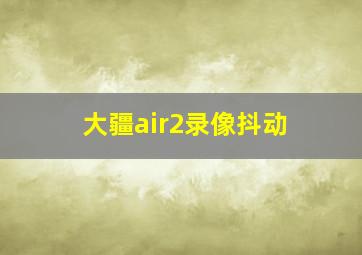 大疆air2录像抖动